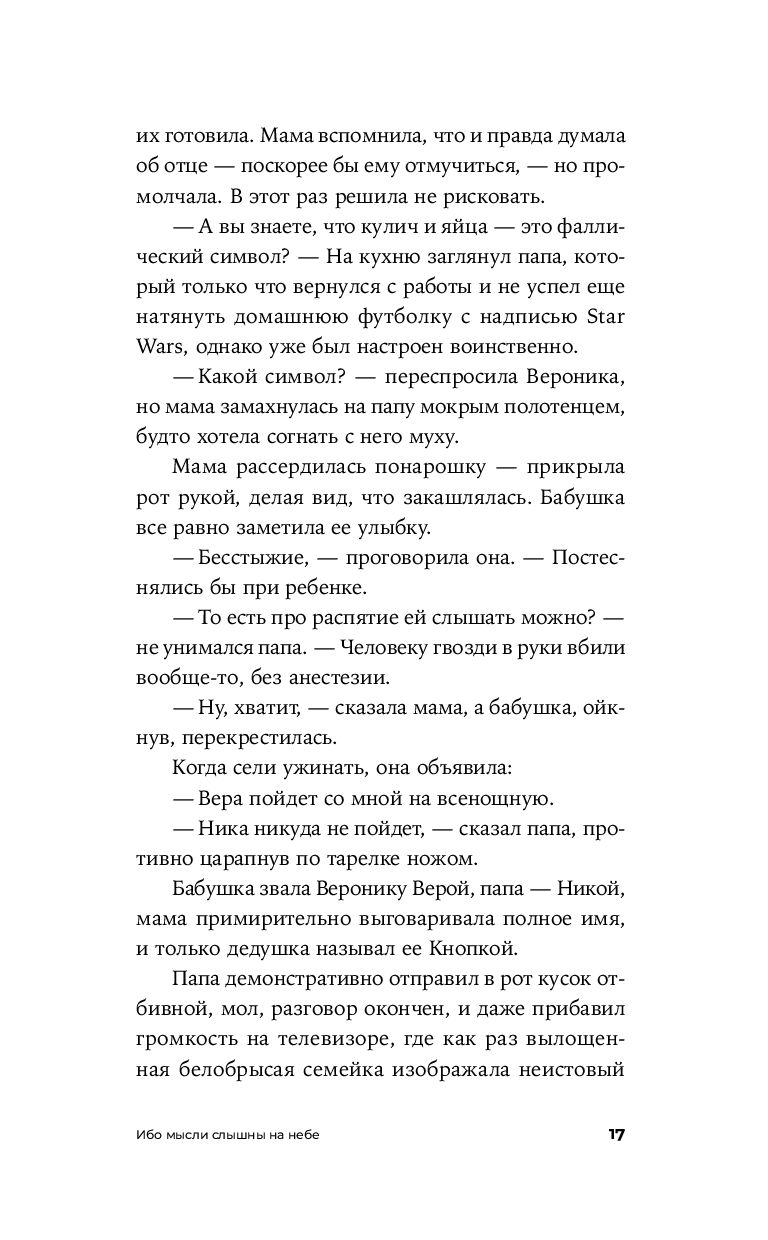 их готовила. Мама вспомнила, что и правда думала об отце — поскорее бы ему отмучиться, — но промолчала. В этот раз решила не рисковать.

— А вы знаете, что кулич и яйца — это фаллический символ? — На кухню заглянул папа, который только что вернулся с работы и не успел еще натянуть домашнюю футболку с надписью Star Wars, однако уже был настроен воинственно.

— Какой символ? — переспросила Вероника, но мама замахнулась на папу мокрым полотенцем, будто хотела согнать с него муху.

Мама рассердилась понарошку — прикрыла рот рукой, делая вид, что закашлялась. Бабушка все равно заметила ее улыбку.

— Бесстыжие, — проговорила она. — Постеснялись бы при ребенке.

— То есть про распятие ей слышать можно? — не унимался папа. — Человеку гвозди в руки вбили вообще-то, без анестезии.

— Ну, хватит, — сказала мама, а бабушка, ойкнув, перекрестилась.

Когда сели ужинать, она объявила:

— Вера пойдет со мной на всенощную.

— Ника никуда не пойдет, — сказал папа, противно царапнув по тарелке ножом.

Бабушка звала Веронику Верой, папа — Никой, мама примирительно выговаривала полное имя, и только дедушка называл ее Кнопкой.

Папа демонстративно отправил в рот кусок отбивной, мол, разговор окончен, и даже прибавил громкость на телевизоре, где как раз вылощенная белобрысая семейка изображала неистовый

Ибо мысли слышны на небе

17